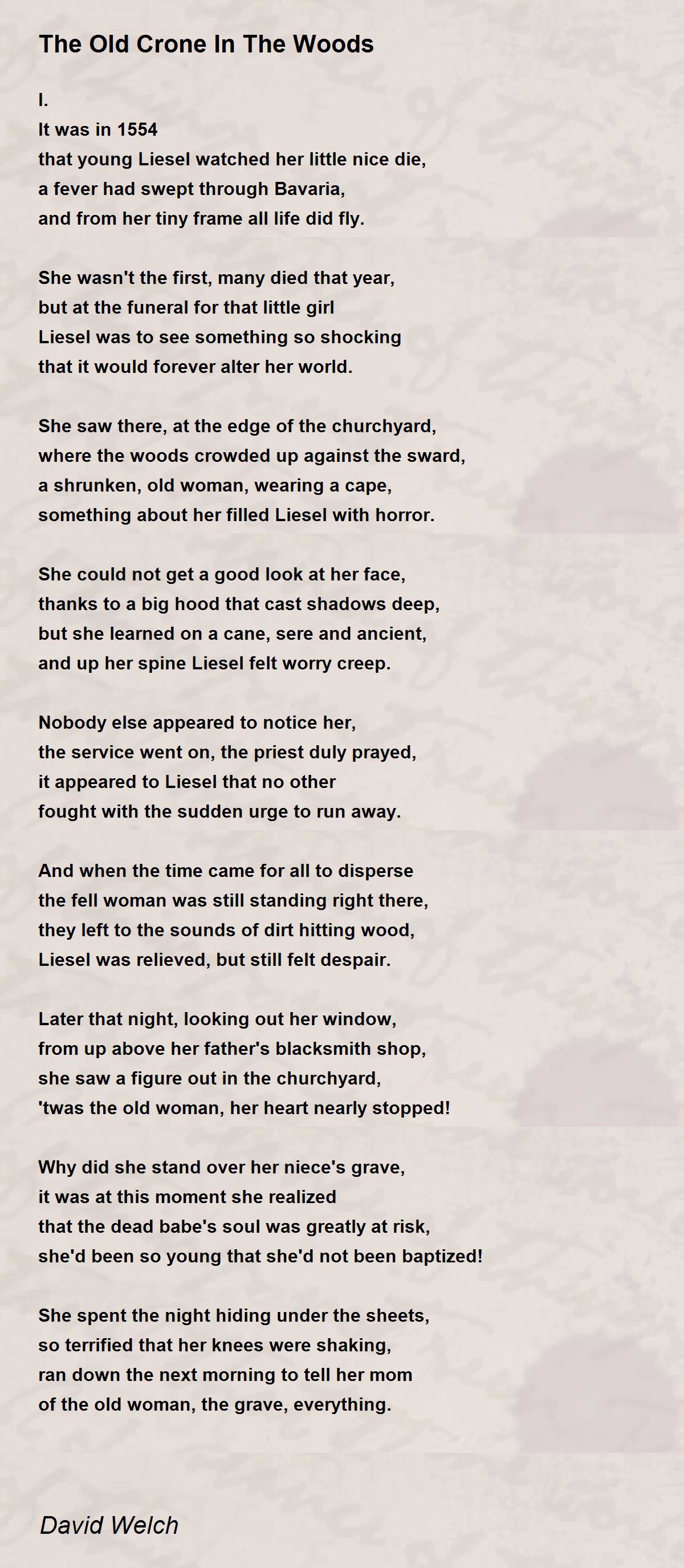 The Old Crone In The Woods

I.
It was in 1554
that young Liesel watched her little nice die,
a fever had swept through Bavaria,
and from her tiny frame all life did fly.

She wasn't the first, many died that year,
but at the funeral for that little girl
Liesel was to see something so shocking
that it would forever alter her world.

She saw there, at the edge of the churchyard,
where the woods crowded up against the sward,
a shrunken, old woman, wearing a cape,
something about her filled Liesel with horror.

She could not get a good look at her face,
thanks to a big hood that cast shadows deep,
but she learned on a cane, sere and ancient,
and up her spine Liesel felt worry creep.

Nobody else appeared to notice her,
the service went on, the priest duly prayed,
it appeared to Liesel that no other
fought with the sudden urge to run away.

And when the time came for all to disperse
the fell woman was still standing right there,
they left to the sounds of dirt hitting wood,
Liesel was relieved, but still felt despair.

Later that night, looking out her window,
from up above her father's blacksmith shop,
she saw a figure out in the churchyard,
'twas the old woman, her heart nearly stopped!

Why did she stand over her niece's grave,
it was at this moment she realized
that the dead babe's soul was greatly at risk,
she'd been so young that she'd not been baptized!

She spent the night hiding under the sheets,
so terrified that her knees were shaking,
ran down the next morning to tell her mom
of the old woman, the grave, everything.

David Welch